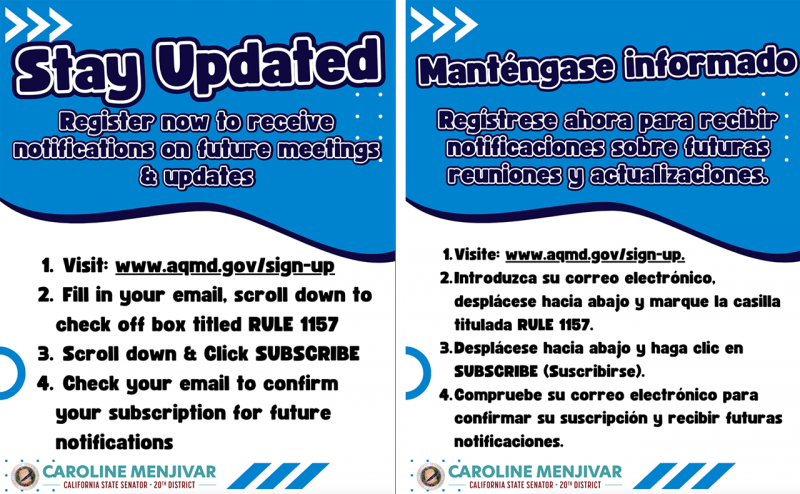 Stay Updated

Register now to receive notifications on future meetings & updates

1. Visit: www.aqmd.gov/sign-up
2. Fill in your email, scroll down to check off box titled RULE 1157
3. Scroll down & Click SUBSCRIBE
4. Check your email to confirm your subscription for future notifications

CAROLINE MENJIVAR
CALIFORNIA STATE SENATOR · 20TH DISTRICT

Manténgase informado

Regístrese ahora para recibir notificaciones sobre futuras reuniones y actualizaciones.

1. Visite: www.aqmd.gov/sign-up.
2. Introduzca su correo electrónico, desplácese hacia abajo y marque la casilla titulada RULE 1157.
3. Desplácese hacia abajo y haga clic en SUBSCRIBE (Suscribirse).
4. Compruebe su correo electrónico para confirmar su suscripción y recibir futuras notificaciones.

CAROLINE MENJIVAR
CALIFORNIA STATE SENATOR · 20TH DISTRICT